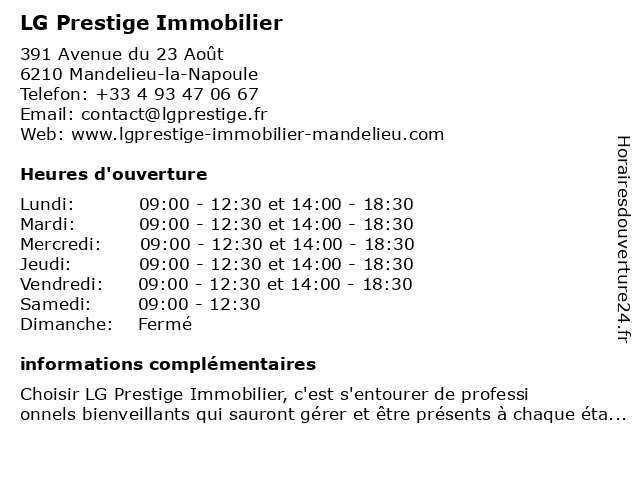 LG Prestige Immobilier

391 Avenue du 23 Août
6210 Mandelieu-la-Napoule
Telefon: +33 4 93 47 06 67
Email: contact@lgprestige.fr
Web: www.lgprestige-immobilier-mandelieu.com

Heures d'ouverture

| | |
|---|---|
| Lundi: | 09:00 - 12:30 et 14:00 - 18:30 |
| Mardi: | 09:00 - 12:30 et 14:00 - 18:30 |
| Mercredi: | 09:00 - 12:30 et 14:00 - 18:30 |
| Jeudi: | 09:00 - 12:30 et 14:00 - 18:30 |
| Vendredi: | 09:00 - 12:30 et 14:00 - 18:30 |
| Samedi: | 09:00 - 12:30 |
| Dimanche: | Fermé |

informations complémentaires

Choisir LG Prestige Immobilier, c'est s'entourer de professi onnels bienveillants qui sauront gérer et être présents à chaque éta...

Horairesdouverture24.fr